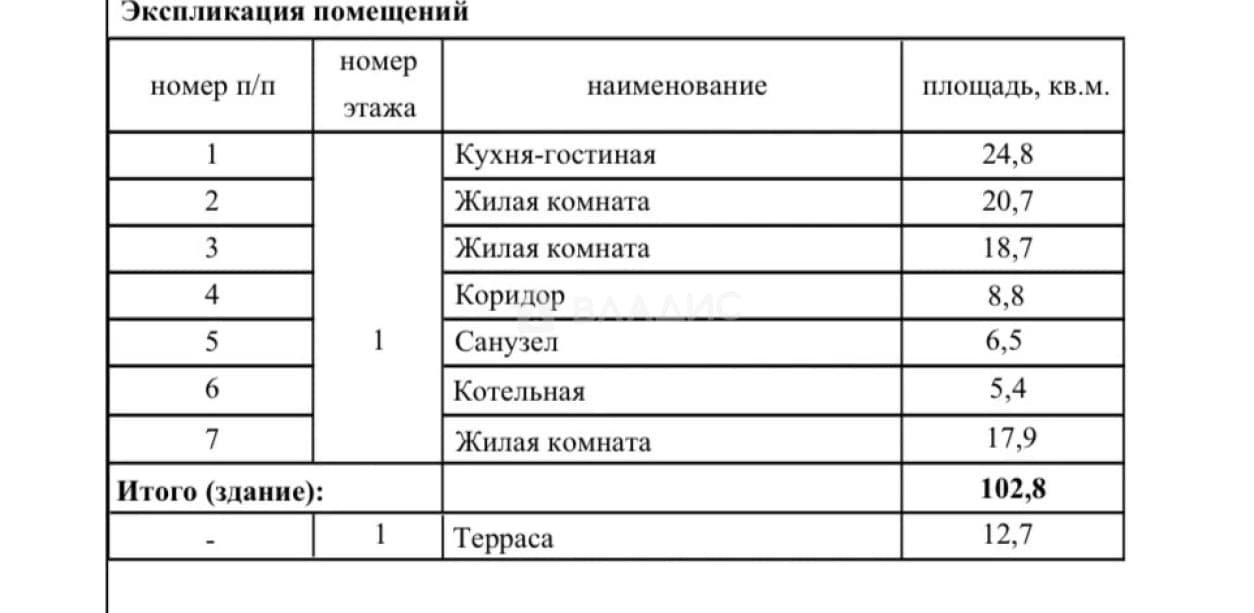 Экспликация помещений

| номер п/п | номер этажа | наименование | площадь, кв.м. |
|---|---|---|---|
| 1 | 1 | Кухня-гостиная | 24,8 |
| 2 | | Жилая комната | 20,7 |
| 3 | | Жилая комната | 18,7 |
| 4 | | Коридор | 8,8 |
| 5 | | Санузел | 6,5 |
| 6 | | Котельная | 5,4 |
| 7 | | Жилая комната | 17,9 |
| Итого (здание): | | | 102,8 |
| - | 1 | Терраса | 12,7 |

ВЛАДИС